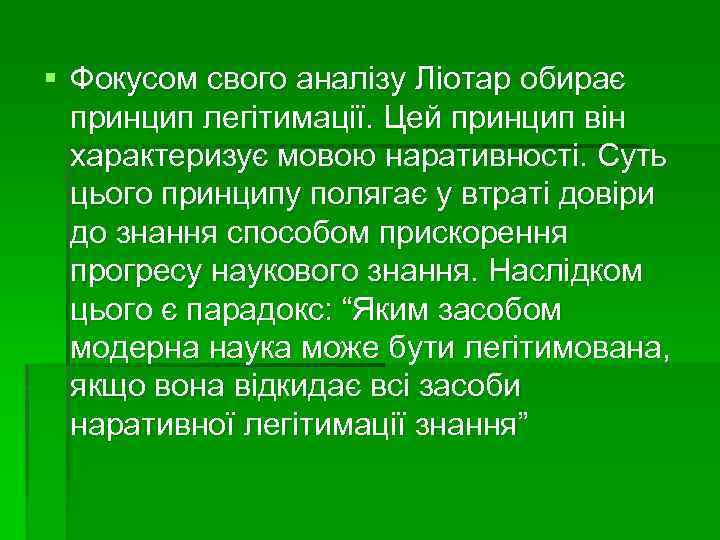 Фокусом свого аналізу Ліотар обирає принцип легітимації. Цей принцип він характеризує мовою наративності. Суть цього принципу полягає у втраті довіри до знання способом прискорення прогресу наукового знання. Наслідком цього є парадокс: “Яким засобом модерна наука може бути легітимована, якщо вона відкидає всі засоби наративної легітимації знання”